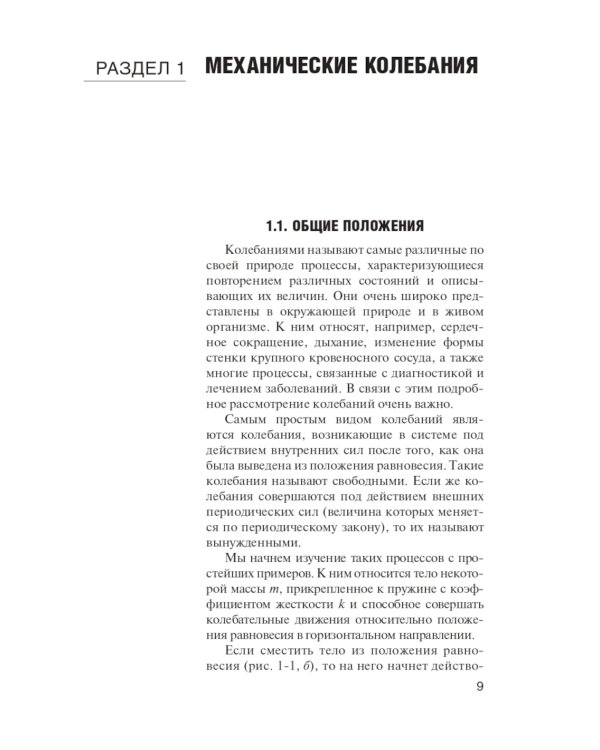 РАЗДЕЛ 1 МЕХАНИЧЕСКИЕ КОЛЕБАНИЯ

1.1. ОБЩИЕ ПОЛОЖЕНИЯ

Колебаниями называют самые различные по своей природе процессы, характеризующиеся повторением различных состояний и описывающих их величин. Они очень широко представлены в окружающей природе и в живом организме. К ним относят, например, сердечное сокращение, дыхание, изменение формы стенки крупного кровеносного сосуда, а также многие процессы, связанные с диагностикой и лечением заболеваний. В связи с этим подробное рассмотрение колебаний очень важно.

Самым простым видом колебаний являются колебания, возникающие в системе под действием внутренних сил после того, как она была выведена из положения равновесия. Такие колебания называют свободными. Если же колебания совершаются под действием внешних периодических сил (величина которых меняется по периодическому закону), то их называют вынужденными.

Мы начнем изучение таких процессов с простейших примеров. К ним относится тело некоторой массы m, прикрепленное к пружине с коэффициентом жесткости k и способное совершать колебательные движения относительно положения равновесия в горизонтальном направлении.

Если сместить тело из положения равновесия (рис. 1-1, б), то на него начнет действо-

9